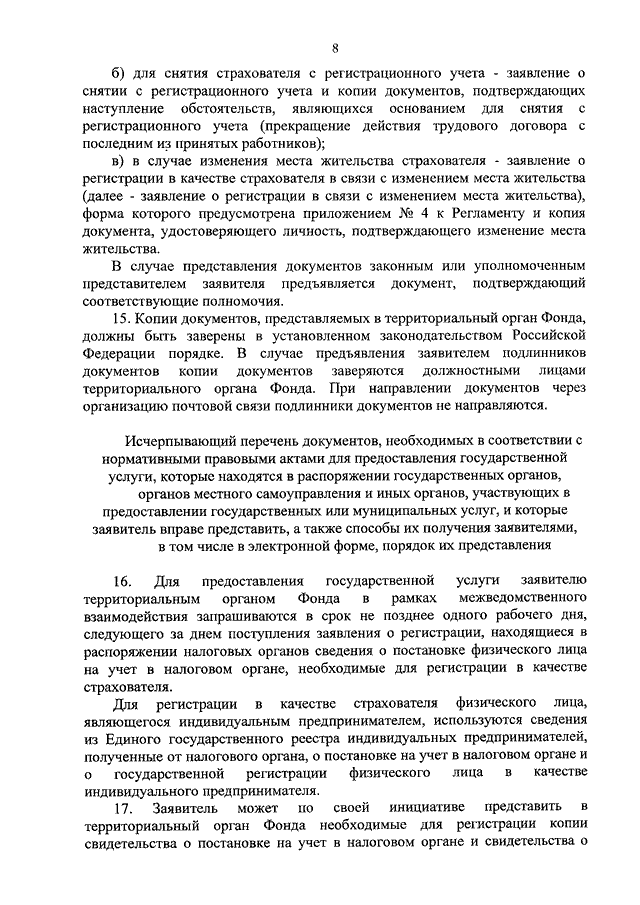 8

б) для снятия страхователя с регистрационного учета - заявление о снятии с регистрационного учета и копии документов, подтверждающих наступление обстоятельств, являющихся основанием для снятия с регистрационного учета (прекращение действия трудового договора с последним из принятых работников);

в) в случае изменения места жительства страхователя - заявление о регистрации в качестве страхователя в связи с изменением места жительства (далее - заявление о регистрации в связи с изменением места жительства), форма которого предусмотрена приложением № 4 к Регламенту и копия документа, удостоверяющего личность, подтверждающего изменение места жительства.

В случае представления документов законным или уполномоченным представителем заявителя предъявляется документ, подтверждающий соответствующие полномочия.

15. Копии документов, представляемых в территориальный орган Фонда, должны быть заверены в установленном законодательством Российской Федерации порядке. В случае предъявления заявителем подлинников документов копии документов заверяются должностными лицами территориального органа Фонда. При направлении документов через организацию почтовой связи подлинники документов не направляются.

Исчерпывающий перечень документов, необходимых в соответствии с нормативными правовыми актами для предоставления государственной услуги, которые находятся в распоряжении государственных органов, органов местного самоуправления и иных органов, участвующих в предоставлении государственных или муниципальных услуг, и которые заявитель вправе представить, а также способы их получения заявителями, в том числе в электронной форме, порядок их представления

16. Для предоставления государственной услуги заявителю территориальным органом Фонда в рамках межведомственного взаимодействия запрашиваются в срок не позднее одного рабочего дня, следующего за днем поступления заявления о регистрации, находящиеся в распоряжении налоговых органов сведения о постановке физического лица на учет в налоговом органе, необходимые для регистрации в качестве страхователя.

Для регистрации в качестве страхователя физического лица, являющегося индивидуальным предпринимателем, используются сведения из Единого государственного реестра индивидуальных предпринимателей, полученные от налогового органа, о постановке на учет в налоговом органе и о государственной регистрации физического лица в качестве индивидуального предпринимателя.

17. Заявитель может по своей инициативе представить в территориальный орган Фонда необходимые для регистрации копии свидетельства о постановке на учет в налоговом органе и свидетельства о